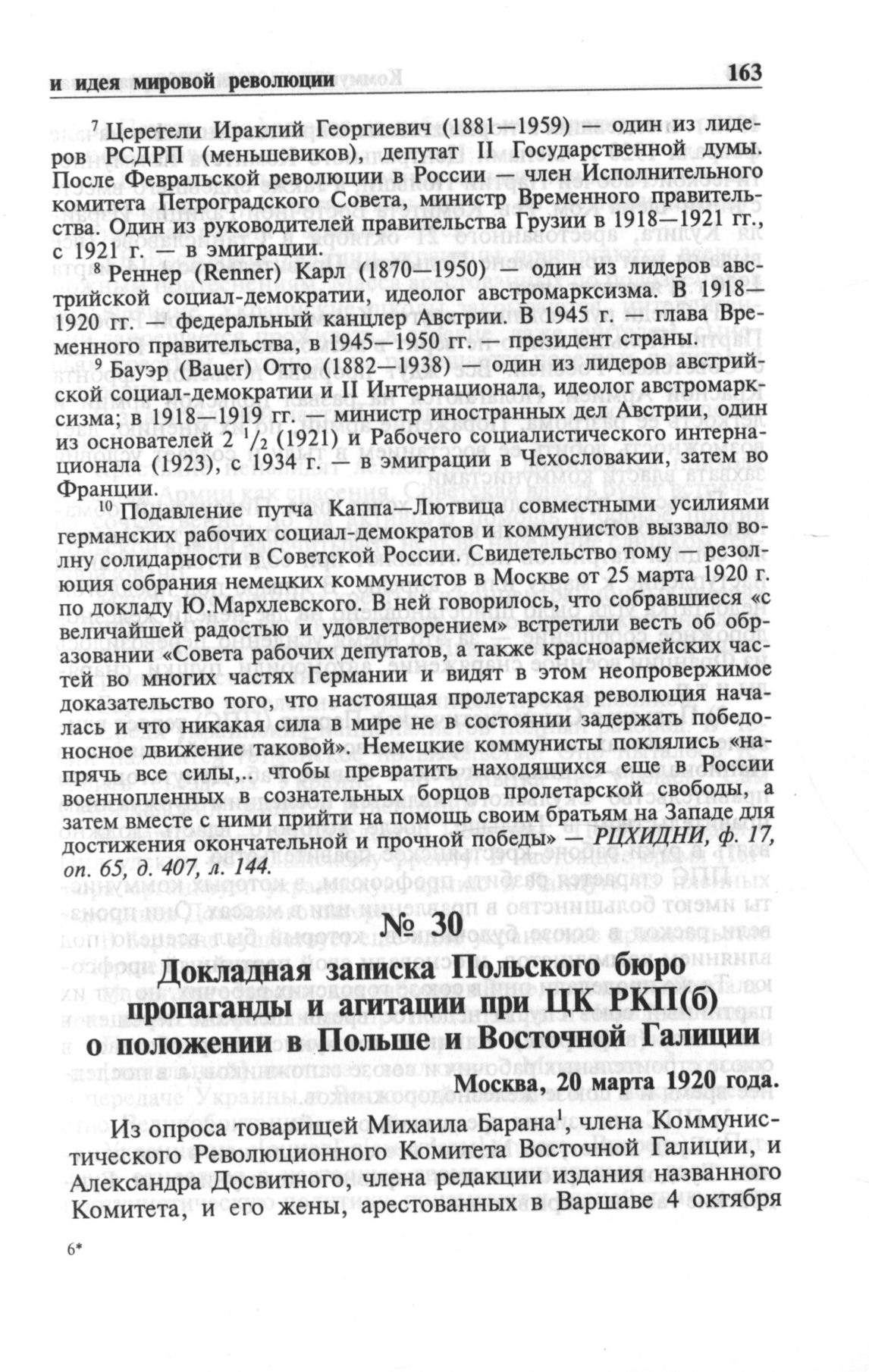 и идея мировой революции

163

$^7$ Церетели Ираклий Георгиевич (1881—1959) — один из лидеров РСДРП (меньшевиков), депутат II Государственной думы. После Февральской революции в России — член Исполнительного комитета Петроградского Совета, министр Временного правительства. Один из руководителей правительства Грузии в 1918—1921 гг., с 1921 г. — в эмиграции.

$^8$ Реннер (Renner) Карл (1870—1950) — один из лидеров австрийской социал-демократии, идеолог австромарксизма. В 1918—1920 гг. — федеральный канцлер Австрии. В 1945 г. — глава Временного правительства, в 1945—1950 гг. — президент страны.

$^9$ Бауэр (Bauer) Отто (1882—1938) — один из лидеров австрийской социал-демократии и II Интернационала, идеолог австромарксизма; в 1918—1919 гг. — министр иностранных дел Австрии, один из основателей 2 $^1/_2$ (1921) и Рабочего социалистического интернационала (1923), с 1934 г. — в эмиграции в Чехословакии, затем во Франции.

$^{10}$ Подавление путча Каппа—Лютвица совместными усилиями германских рабочих социал-демократов и коммунистов вызвало волну солидарности в Советской России. Свидетельство тому — резолюция собрания немецких коммунистов в Москве от 25 марта 1920 г. по докладу Ю.Мархлевского. В ней говорилось, что собравшиеся «с величайшей радостью и удовлетворением» встретили весть об образовании «Совета рабочих депутатов, а также красноармейских частей во многих частях Германии и видят в этом неопровержимое доказательство того, что настоящая пролетарская революция началась и что никакая сила в мире не в состоянии задержать победоносное движение таковой». Немецкие коммунисты поклялись «напрячь все силы,.. чтобы превратить находящихся еще в России военнопленных в сознательных борцов пролетарской свободы, а затем вместе с ними прийти на помощь своим братьям на Западе для достижения окончательной и прочной победы» — РЦХИДНИ, ф. 17, оп. 65, д. 407, л. 144.

№ 30

Докладная записка Польского бюро пропаганды и агитации при ЦК РКП(б) о положении в Польше и Восточной Галиции

Москва, 20 марта 1920 года.

Из опроса товарищей Михаила Барана$^1$, члена Коммунистического Революционного Комитета Восточной Галиции, и Александра Досвитного, члена редакции издания названного Комитета, и его жены, арестованных в Варшаве 4 октября

6*